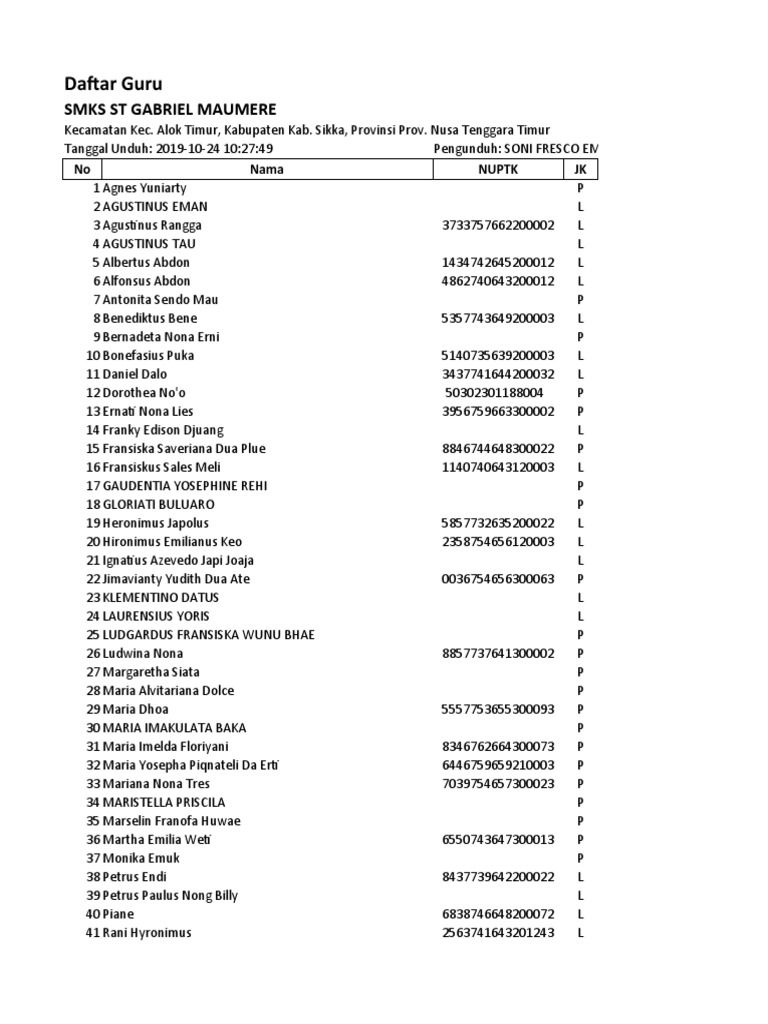 Daftar Guru

SMKS ST GABRIEL MAUMERE

Kecamatan Kec. Alok Timur, Kabupaten Kab. Sikka, Provinsi Prov. Nusa Tenggara Timur

Tanggal Unduh: 2019-10-24 10:27:49 Pengunduh: SONI FRESCO EM

| No | Nama | NUPTK | JK |
|---|---|---|---|
| 1 | Agnes Yuniarty | | P |
| 2 | AGUSTINUS EMAN | | L |
| 3 | Agustinus Rangga | 3733757662200002 | L |
| 4 | AGUSTINUS TAU | | L |
| 5 | Albertus Abdon | 1434742645200012 | L |
| 6 | Alfonsus Abdon | 4862740643200012 | L |
| 7 | Antonita Sendo Mau | | P |
| 8 | Benediktus Bene | 5357743649200003 | L |
| 9 | Bernadeta Nona Erni | | P |
| 10 | Bonefasius Puka | 5140735639200003 | L |
| 11 | Daniel Dalo | 3437741644200032 | L |
| 12 | Dorothea No'o | 50302301188004 | P |
| 13 | Ernati Nona Lies | 3956759663300002 | P |
| 14 | Franky Edison Djuang | | L |
| 15 | Fransiska Saveriana Dua Plue | 8846744648300022 | P |
| 16 | Fransiskus Sales Meli | 1140740643120003 | L |
| 17 | GAUDENTIA YOSEPHINE REHI | | P |
| 18 | GLORIATI BULUARO | | P |
| 19 | Heronimus Japolus | 5857732635200022 | L |
| 20 | Hironimus Emilianus Keo | 2358754656120003 | L |
| 21 | Ignatius Azevedo Japi Joaja | | L |
| 22 | Jimavianty Yudith Dua Ate | 0036754656300063 | P |
| 23 | KLEMENTINO DATUS | | L |
| 24 | LAURENSIUS YORIS | | L |
| 25 | LUDGARDUS FRANSISKA WUNU BHAE | | P |
| 26 | Ludwina Nona | 8857737641300002 | P |
| 27 | Margaretha Siata | | P |
| 28 | Maria Alvitariana Dolce | | P |
| 29 | Maria Dhoa | 5557753655300093 | P |
| 30 | MARIA IMAKULATA BAKA | | P |
| 31 | Maria Imelda Floriyani | 8346762664300073 | P |
| 32 | Maria Yosepha Piqnateli Da Erti | 6446759659210003 | P |
| 33 | Mariana Nona Tres | 7039754657300023 | P |
| 34 | MARISTELLA PRISCILA | | P |
| 35 | Marselin Franofa Huwae | | P |
| 36 | Martha Emilia Weti | 6550743647300013 | P |
| 37 | Monika Emuk | | P |
| 38 | Petrus Endi | 8437739642200022 | L |
| 39 | Petrus Paulus Nong Billy | | L |
| 40 | Piane | 6838746648200072 | L |
| 41 | Rani Hyronimus | 2563741643201243 | L |